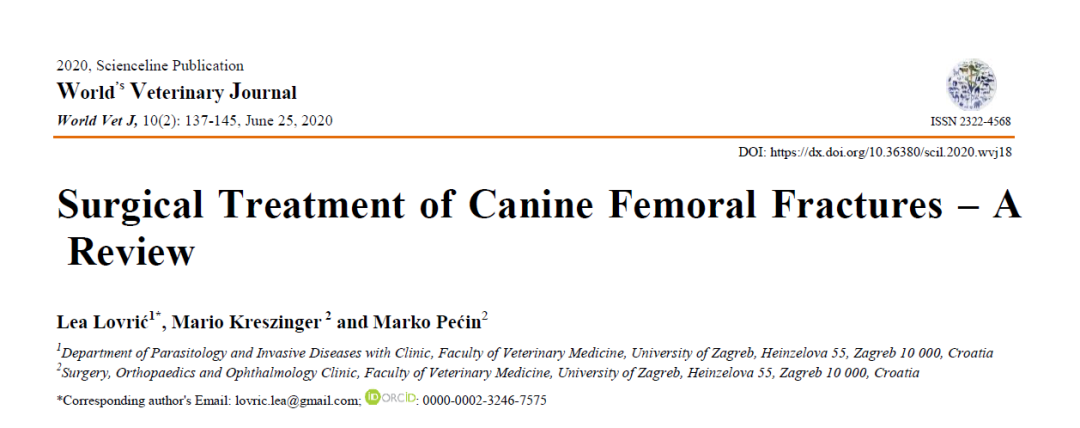 2020, Scienceline Publication
World's Veterinary Journal
World Vet J, 10(2): 137-145, June 25, 2020

ISSN 2322-4568

DOI: https://dx.doi.org/10.36380/scil.2020.wvj18

Surgical Treatment of Canine Femoral Fractures – A Review

Lea Lovrić$^{1*}$, Mario Kreszinger $^{2}$ and Marko Pećin$^{2}$

$^{1}$Department of Parasitology and Invasive Diseases with Clinic, Faculty of Veterinary Medicine, University of Zagreb, Heinzelova 55, Zagreb 10 000, Croatia
$^{2}$Surgery, Orthopaedics and Ophthalmology Clinic, Faculty of Veterinary Medicine, University of Zagreb, Heinzelova 55, Zagreb 10 000, Croatia

*Corresponding author's Email: lovric.lea@gmail.com; ORCID: 0000-0002-3246-7575